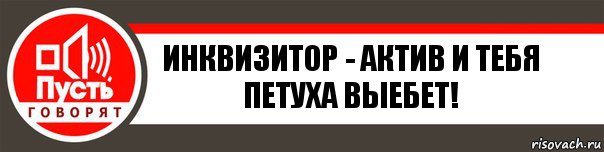 Пусть
ГОВОРЯТ

ИНКВИЗИТОР - АКТИВ И ТЕБЯ ПЕТУХА ВЫЕБЕТ!

risovach.ru